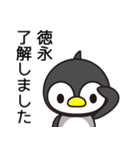 徳永
了解しました